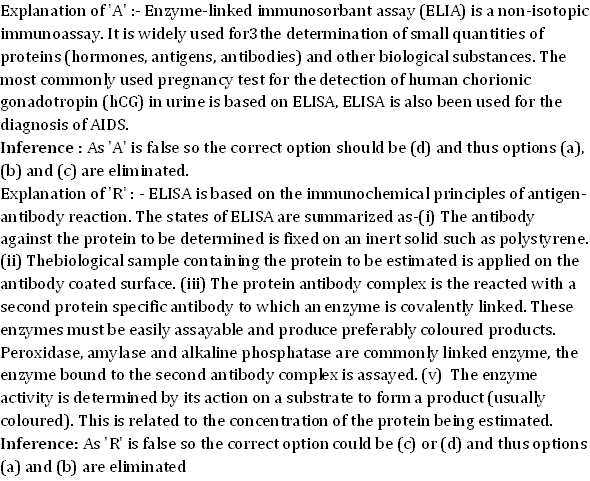 Explanation of 'A' :- Enzyme-linked immunosorbant assay (ELIA) is a non-isotopic immunoassay. It is widely used for3 the determination of small quantities of proteins (hormones, antigens, antibodies) and other biological substances. The most commonly used pregnancy test for the detection of human chorionic gonadotropin (hCG) in urine is based on ELISA, ELISA is also been used for the diagnosis of AIDS.
Inference : As 'A' is false so the correct option should be (d) and thus options (a), (b) and (c) are eliminated.
Explanation of 'R' : - ELISA is based on the immunochemical principles of antigen-antibody reaction. The states of ELISA are summarized as-(i) The antibody against the protein to be determined is fixed on an inert solid such as polystyrene. (ii) Thebiological sample containing the protein to be estimated is applied on the antibody coated surface. (iii) The protein antibody complex is the reacted with a second protein specific antibody to which an enzyme is covalently linked. These enzymes must be easily assayable and produce preferably coloured products. Peroxidase, amylase and alkaline phosphatase are commonly linked enzyme, the enzyme bound to the second antibody complex is assayed. (v) The enzyme activity is determined by its action on a substrate to form a product (usually coloured). This is related to the concentration of the protein being estimated.
Inference: As 'R' is false so the correct option could be (c) or (d) and thus options (a) and (b) are eliminated